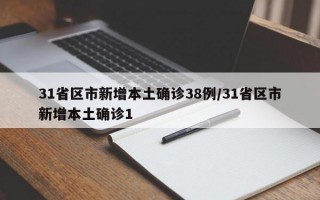 31省区市新增本土确诊38例/31省区市新增本土确诊1